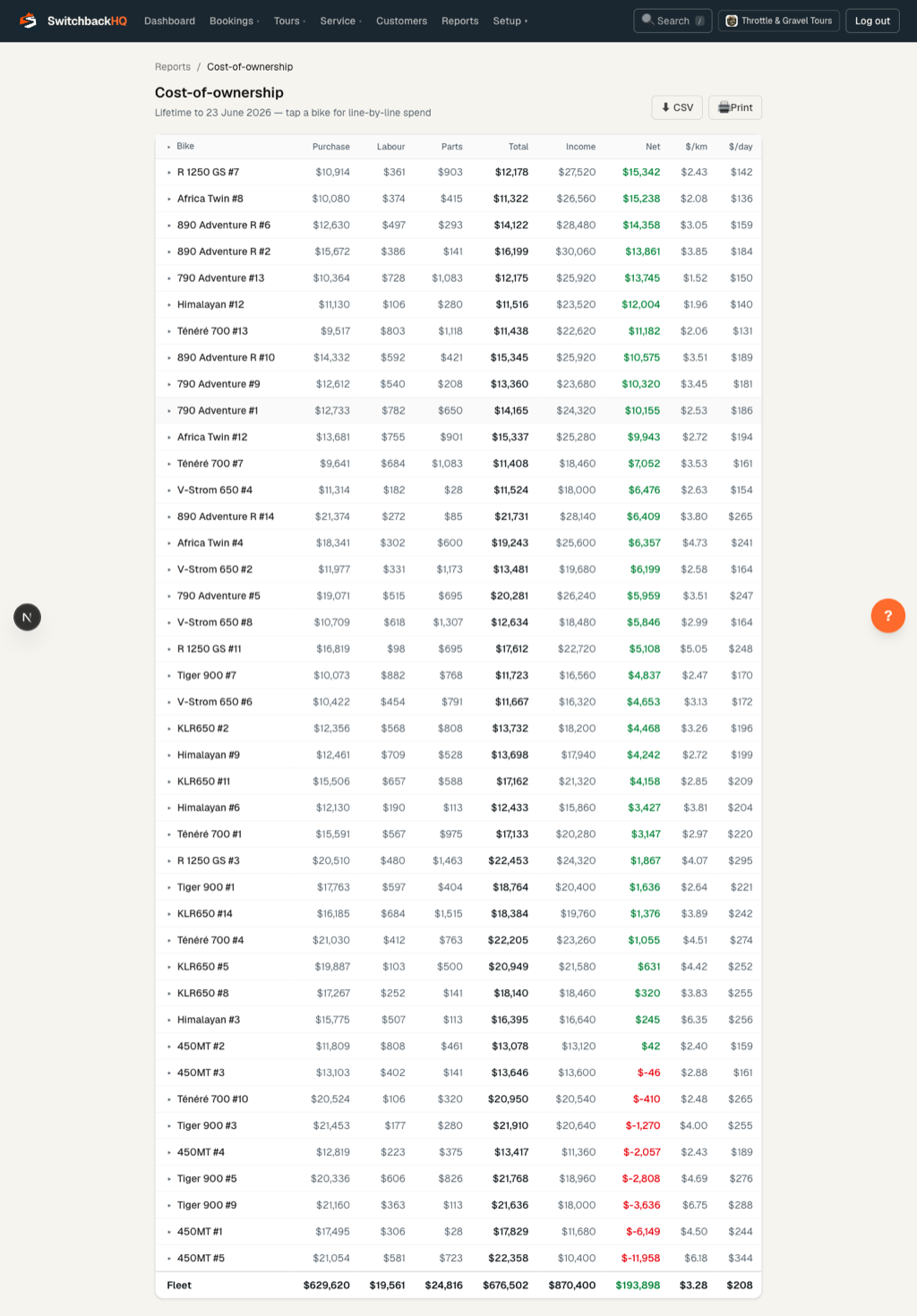 SwitchbackHQ Dashboard Bookings Tours Service Customers Reports Setup Search / Throttle & Gravel Tours Log out

Reports / Cost-of-ownership

Cost-of-ownership

Lifetime to 23 June 2026 — tap a bike for line-by-line spend

CSV Print

| Bike | Purchase | Labour | Parts | Total | Income | Net | $/km | $/day |
|---|---|---|---|---|---|---|---|---|
| R 1250 GS #7 | $10,914 | $361 | $903 | $12,178 | $27,520 | $15,342 | $2.43 | $142 |
| Africa Twin #8 | $10,080 | $374 | $415 | $11,322 | $26,560 | $15,238 | $2.08 | $136 |
| 890 Adventure R #6 | $12,630 | $497 | $293 | $14,122 | $28,480 | $14,358 | $3.05 | $159 |
| 890 Adventure R #2 | $15,672 | $386 | $141 | $16,199 | $30,060 | $13,861 | $3.85 | $184 |
| 790 Adventure #13 | $10,364 | $728 | $1,083 | $12,175 | $25,920 | $13,745 | $1.52 | $150 |
| Himalayan #12 | $11,130 | $106 | $280 | $11,516 | $23,520 | $12,004 | $1.96 | $140 |
| Ténéré 700 #13 | $9,517 | $803 | $1,118 | $11,438 | $22,620 | $11,182 | $2.06 | $131 |
| 890 Adventure R #10 | $14,332 | $592 | $421 | $15,345 | $25,920 | $10,575 | $3.51 | $189 |
| 790 Adventure #9 | $12,612 | $540 | $208 | $13,360 | $23,680 | $10,320 | $3.45 | $181 |
| 790 Adventure #1 | $12,733 | $782 | $650 | $14,165 | $24,320 | $10,155 | $2.53 | $186 |
| Africa Twin #12 | $13,681 | $755 | $901 | $15,337 | $25,280 | $9,943 | $2.72 | $194 |
| Ténéré 700 #7 | $9,641 | $684 | $1,083 | $11,408 | $18,460 | $7,052 | $3.53 | $161 |
| V-Strom 650 #4 | $11,314 | $182 | $28 | $11,524 | $18,000 | $6,476 | $2.63 | $154 |
| 890 Adventure R #14 | $21,374 | $272 | $85 | $21,731 | $28,140 | $6,409 | $3.80 | $265 |
| Africa Twin #4 | $18,341 | $302 | $600 | $19,243 | $25,600 | $6,357 | $4.73 | $241 |
| V-Strom 650 #2 | $11,977 | $331 | $1,173 | $13,481 | $19,680 | $6,199 | $2.58 | $164 |
| 790 Adventure #5 | $19,071 | $515 | $695 | $20,281 | $26,240 | $5,959 | $3.51 | $247 |
| V-Strom 650 #8 | $10,709 | $618 | $1,307 | $12,634 | $18,480 | $5,846 | $2.99 | $164 |
| R 1250 GS #11 | $16,819 | $98 | $695 | $17,612 | $22,720 | $5,108 | $5.05 | $248 |
| Tiger 900 #7 | $10,073 | $882 | $768 | $11,723 | $16,560 | $4,837 | $2.47 | $170 |
| V-Strom 650 #6 | $10,422 | $454 | $791 | $11,667 | $16,320 | $4,653 | $3.13 | $172 |
| KLR650 #2 | $12,356 | $568 | $808 | $13,732 | $18,200 | $4,468 | $3.26 | $196 |
| Himalayan #9 | $12,461 | $709 | $528 | $13,698 | $17,940 | $4,242 | $2.72 | $199 |
| KLR650 #11 | $15,506 | $657 | $588 | $17,162 | $21,320 | $4,158 | $2.85 | $209 |
| Himalayan #6 | $12,130 | $190 | $113 | $12,433 | $15,860 | $3,427 | $3.81 | $204 |
| Ténéré 700 #1 | $15,591 | $567 | $975 | $17,133 | $20,280 | $3,147 | $2.97 | $220 |
| R 1250 GS #3 | $20,510 | $480 | $1,463 | $22,453 | $24,320 | $1,867 | $4.07 | $295 |
| Tiger 900 #1 | $17,763 | $597 | $404 | $18,764 | $20,400 | $1,636 | $2.64 | $221 |
| KLR650 #14 | $16,185 | $684 | $1,515 | $18,384 | $19,760 | $1,376 | $3.89 | $242 |
| Ténéré 700 #4 | $21,030 | $412 | $763 | $22,205 | $23,260 | $1,055 | $4.51 | $274 |
| KLR650 #5 | $19,887 | $103 | $500 | $20,949 | $21,580 | $631 | $4.42 | $252 |
| KLR650 #8 | $17,267 | $252 | $141 | $18,140 | $18,460 | $320 | $3.83 | $255 |
| Himalayan #3 | $15,775 | $507 | $113 | $16,395 | $16,640 | $245 | $6.35 | $256 |
| 450MT #2 | $11,809 | $808 | $461 | $13,078 | $13,120 | $42 | $2.40 | $159 |
| 450MT #3 | $13,103 | $402 | $141 | $13,646 | $13,600 | $-46 | $2.88 | $161 |
| Ténéré 700 #10 | $20,524 | $106 | $320 | $20,950 | $20,540 | $-410 | $2.48 | $265 |
| Tiger 900 #3 | $21,453 | $177 | $280 | $21,910 | $20,640 | $-1,270 | $4.00 | $255 |
| 450MT #4 | $12,819 | $223 | $375 | $13,417 | $11,360 | $-2,057 | $2.43 | $189 |
| Tiger 900 #5 | $20,336 | $606 | $826 | $21,768 | $18,960 | $-2,808 | $4.69 | $276 |
| Tiger 900 #9 | $21,160 | $363 | $113 | $21,636 | $18,000 | $-3,636 | $6.75 | $288 |
| 450MT #1 | $17,495 | $306 | $28 | $17,829 | $11,680 | $-6,149 | $4.50 | $244 |
| 450MT #5 | $21,054 | $581 | $723 | $22,358 | $10,400 | $-11,958 | $6.18 | $344 |
| Fleet | $629,620 | $19,561 | $24,816 | $676,502 | $870,400 | $193,898 | $3.28 | $208 |

N

?